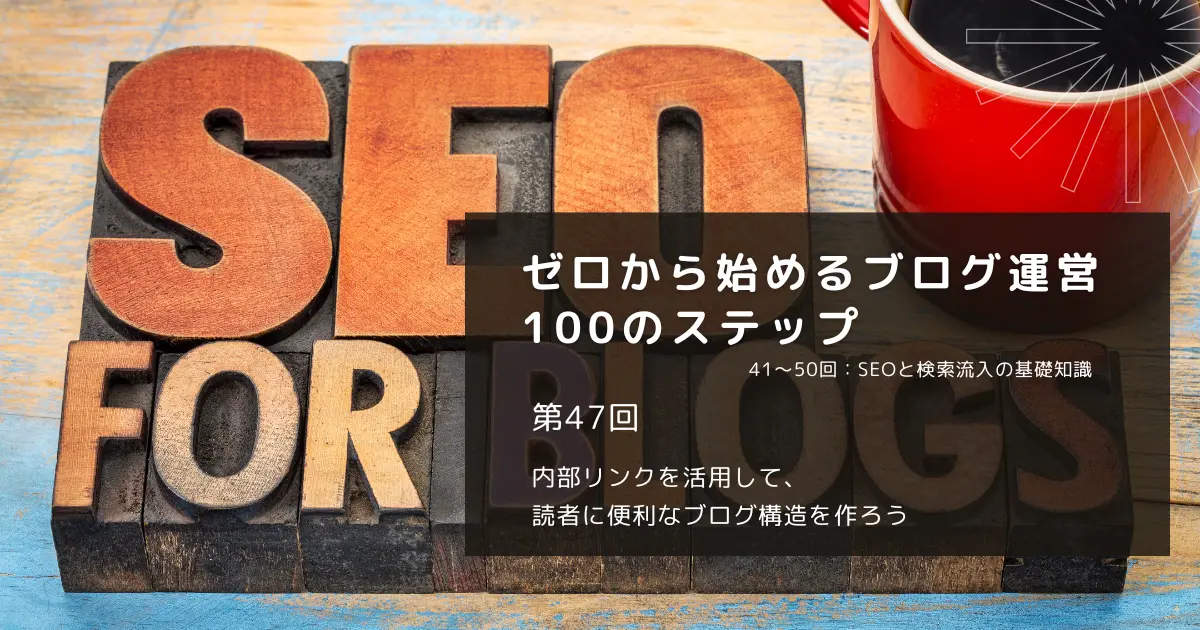 SEO
FOR
BLOGS

ゼロから始めるブログ運営
100のステップ

41〜50回：SEOと検索流入の基礎知識

第47回

内部リンクを活用して、
読者に便利なブログ構造を作ろう